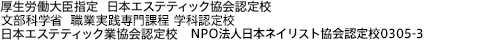 厚生労働大臣指定　日本エステティック協会認定校
文部科学省　職業実践専門課程 学科認定校
日本エステティック業協会認定校　NPO法人日本ネイリスト協会認定校0305-3